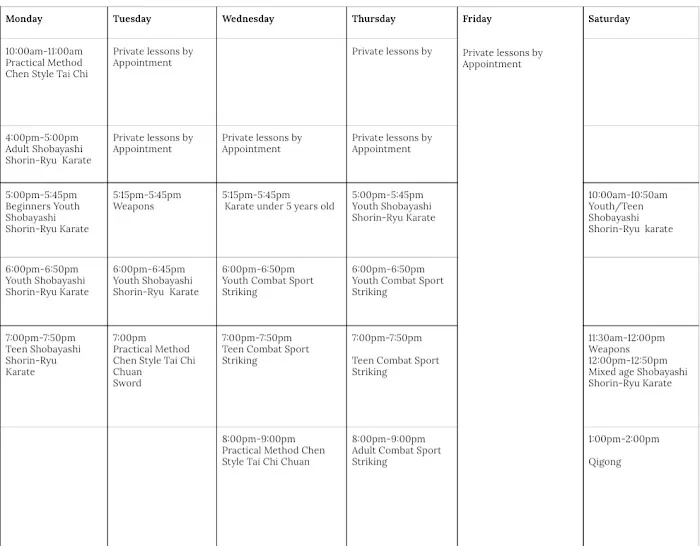 | Monday | Tuesday | Wednesday | Thursday | Friday | Saturday |
|---|---|---|---|---|---|
| 10:00am-11:00am Practical Method Chen Style Tai Chi | Private lessons by Appointment | | Private lessons by | Private lessons by Appointment | |
| 4:00pm-5:00pm Adult Shobayashi Shorin-Ryu Karate | Private lessons by Appointment | Private lessons by Appointment | Private lessons by Appointment | | |
| 5:00pm-5:45pm Beginners Youth Shobayashi Shorin-Ryu Karate | 5:15pm-5:45pm Weapons | 5:15pm-5:45pm Karate under 5 years old | 5:00pm-5:45pm Youth Shobayashi Shorin-Ryu Karate | | 10:00am-10:50am Youth/Teen Shobayashi Shorin-Ryu karate |
| 6:00pm-6:50pm Youth Shobayashi Shorin-Ryu Karate | 6:00pm-6:45pm Youth Shobayashi Shorin-Ryu Karate | 6:00pm-6:50pm Youth Combat Sport Striking | 6:00pm-6:50pm Youth Combat Sport Striking | | |
| 7:00pm-7:50pm Teen Shobayashi Shorin-Ryu Karate | 7:00pm Practical Method Chen Style Tai Chi Chuan Sword | 7:00pm-7:50pm Teen Combat Sport Striking | 7:00pm-7:50pm Teen Combat Sport Striking | | 11:30am-12:00pm Weapons 12:00pm-12:50pm Mixed age Shobayashi Shorin-Ryu Karate |
| | | 8:00pm-9:00pm Practical Method Chen Style Tai Chi Chuan | 8:00pm-9:00pm Adult Combat Sport Striking | | 1:00pm-2:00pm Qigong |